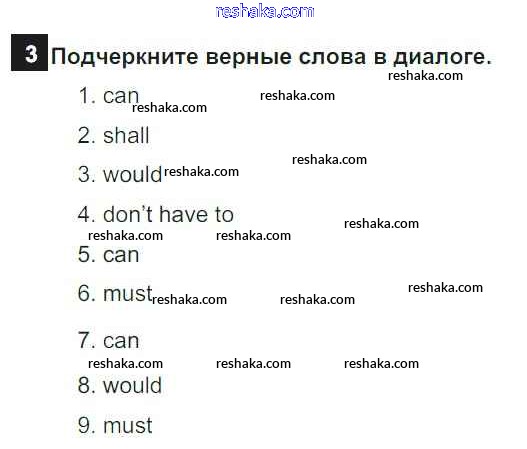 3 Подчеркните верные слова в диалоге.

1. can

2. shall

3. would

4. don't have to

5. can

6. must

7. can

8. would

9. must

reshaka.com